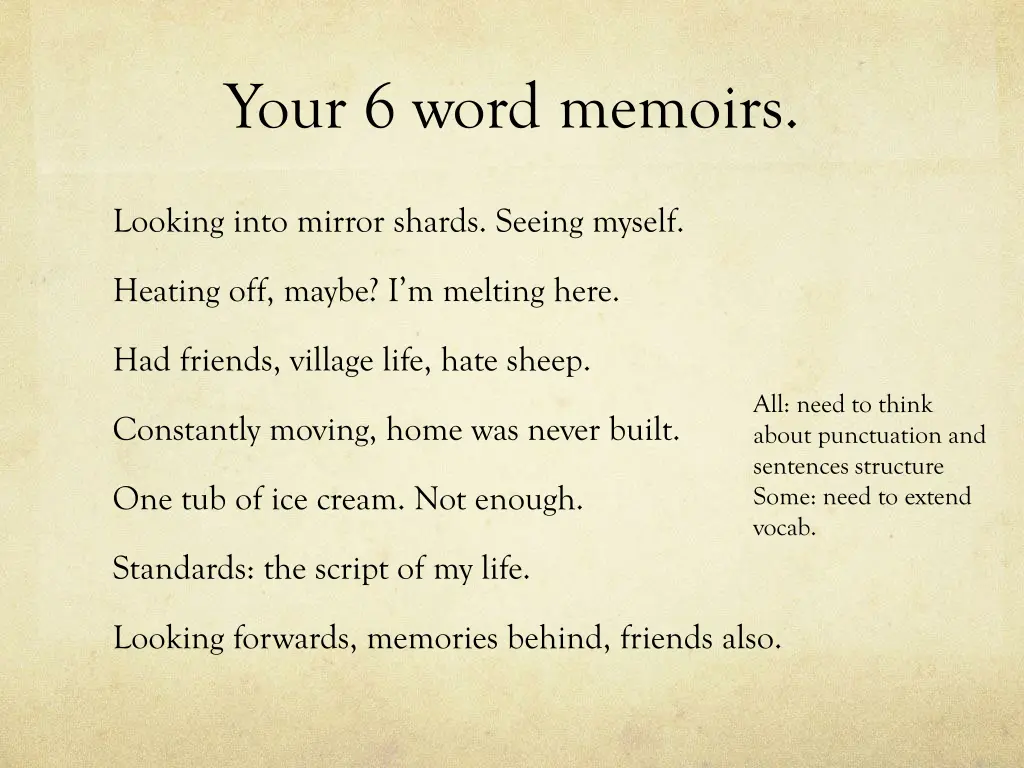 Your 6 word memoirs.

Looking into mirror shards. Seeing myself.

Heating off, maybe? I'm melting here.

Had friends, village life, hate sheep.

Constantly moving, home was never built.

One tub of ice cream. Not enough.

Standards: the script of my life.

Looking forwards, memories behind, friends also.

All: need to think about punctuation and sentences structure
Some: need to extend vocab.